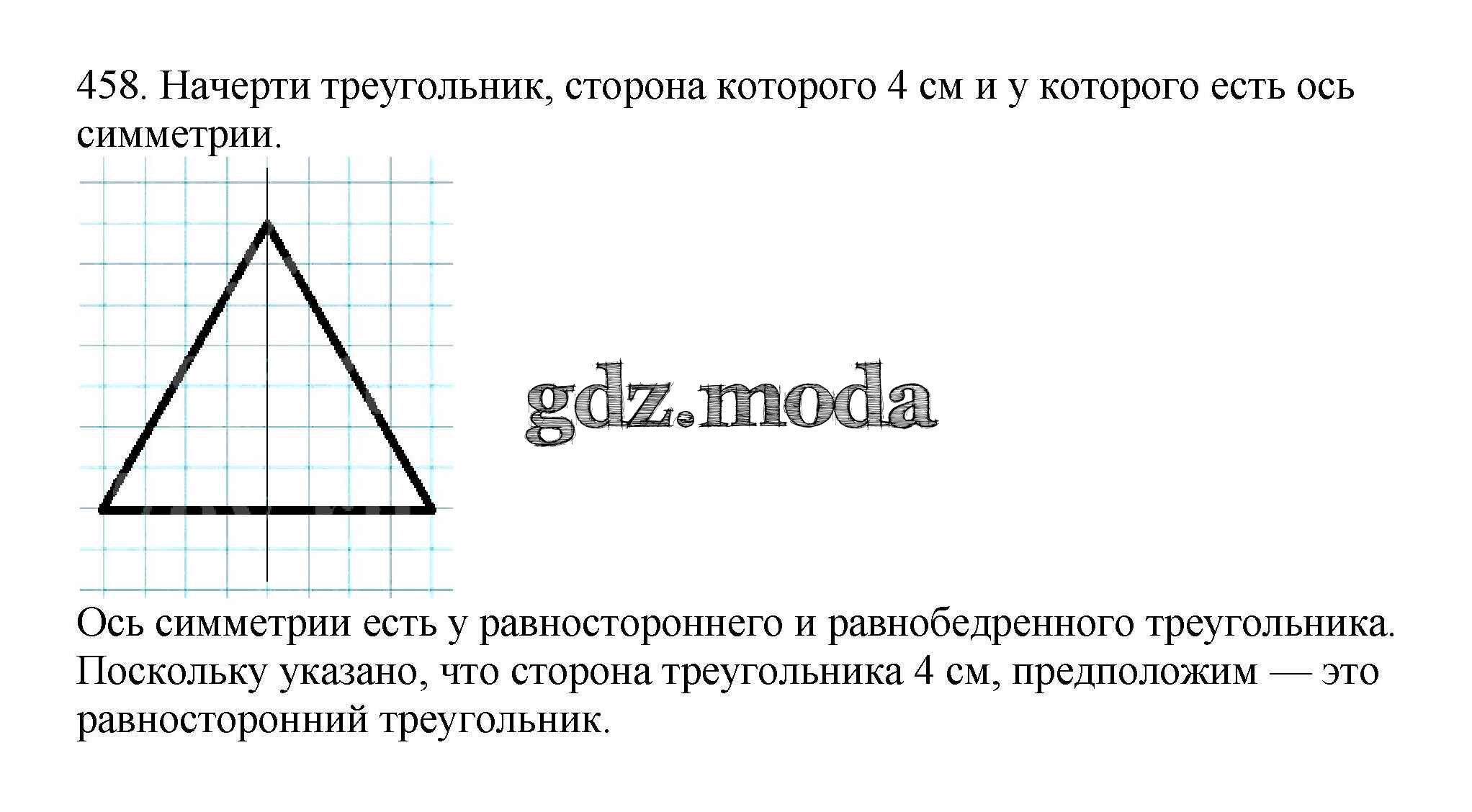 458. Начерти треугольник, сторона которого 4 см и у которого есть ось симметрии.

Ось симметрии есть у равностороннего и равнобедренного треугольника. Поскольку указано, что сторона треугольника 4 см, предположим — это равносторонний треугольник.

gdz.moda